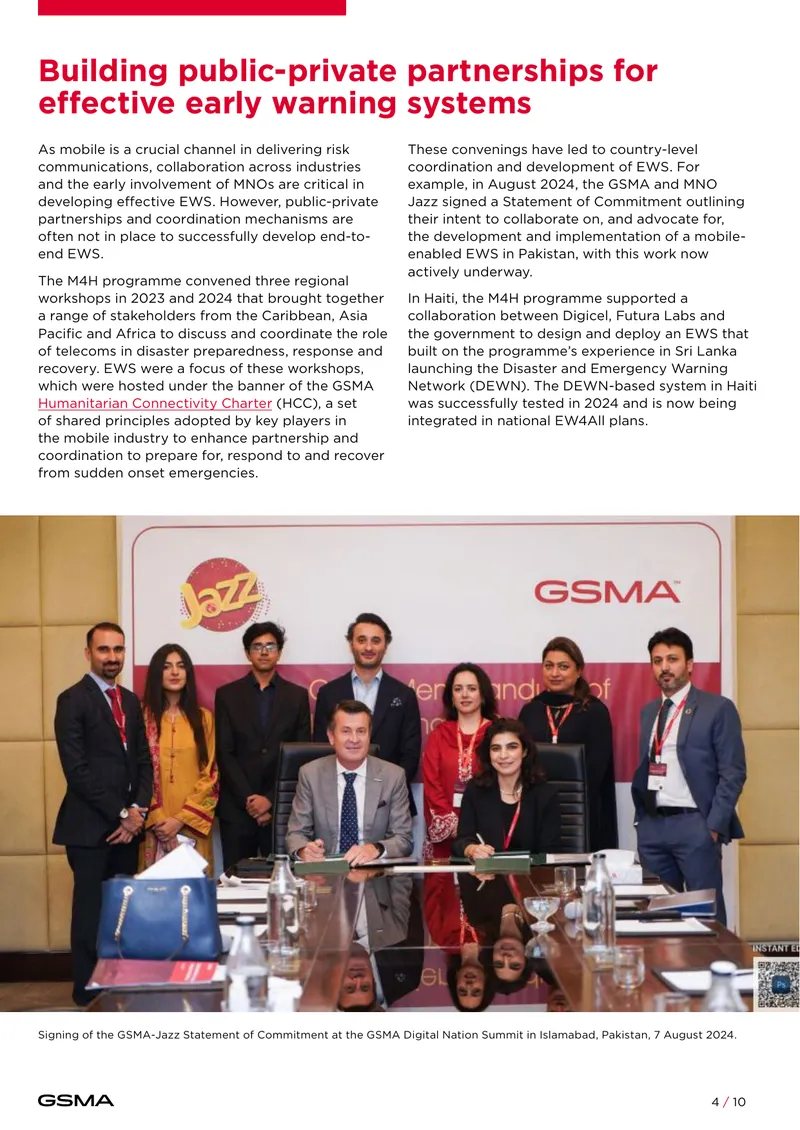 Building public-private partnerships for effective early warning systems

As mobile is a crucial channel in delivering risk communications, collaboration across industries and the early involvement of MNOs are critical in developing effective EWS. However, public-private partnerships and coordination mechanisms are often not in place to successfully develop end-to-end EWS.

The M4H programme convened three regional workshops in 2023 and 2024 that brought together a range of stakeholders from the Caribbean, Asia Pacific and Africa to discuss and coordinate the role of telecoms in disaster preparedness, response and recovery. EWS were a focus of these workshops, which were hosted under the banner of the GSMA Humanitarian Connectivity Charter (HCC), a set of shared principles adopted by key players in the mobile industry to enhance partnership and coordination to prepare for, respond to and recover from sudden onset emergencies.

These convenings have led to country-level coordination and development of EWS. For example, in August 2024, the GSMA and MNO Jazz signed a Statement of Commitment outlining their intent to collaborate on, and advocate for, the development and implementation of a mobile-enabled EWS in Pakistan, with this work now actively underway.

In Haiti, the M4H programme supported a collaboration between Digicel, Futura Labs and the government to design and deploy an EWS that built on the programme's experience in Sri Lanka launching the Disaster and Emergency Warning Network (DEWN). The DEWN-based system in Haiti was successfully tested in 2024 and is now being integrated in national EW4All plans.

Jazz

GSMA

Signing of the GSMA-Jazz Statement of Commitment at the GSMA Digital Nation Summit in Islamabad, Pakistan, 7 August 2024.

GSMA

4 / 10